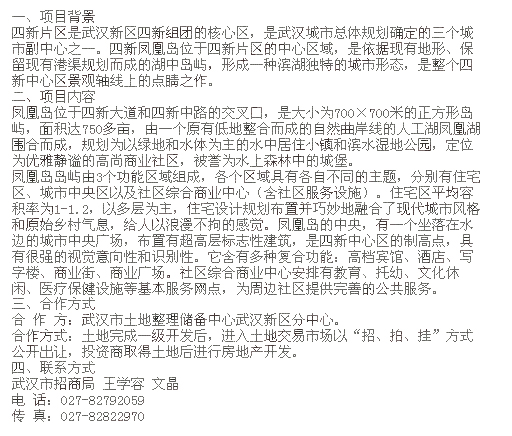 一、项目背景
四新片区是武汉新区四新组团的核心区，是武汉城市总体规划确定的三个城市副中心之一。四新凤凰岛位于四新片区的中心区域，是依据现有地形、保留现有港渠规划而成的湖中岛屿，形成一种滨湖独特的城市形态，是整个四新中心区景观轴线上的点睛之作。
二、项目内容
凤凰岛位于四新大道和四新中路的交叉口，是大小为700×700米的正方形岛屿，面积达750多亩，由一个原有低地整合而成的自然曲岸线的人工湖凤凰湖围合而成，规划为以绿地和水体为主的水中居住小镇和滨水湿地公园，定位为优雅静谧的高尚商业社区，被誉为水上森林中的城堡。
凤凰岛岛屿由3个功能区域组成，各个区域具有各自不同的主题，分别有住宅区、城市中央区以及社区综合商业中心（含社区服务设施）。住宅区平均容积率为1-1.2，以多层为主，住宅设计规划布置并巧妙地融合了现代城市风格和原始乡村气息，给人以浪漫不拘的感觉。凤凰岛的中央，有一个坐落在水边的城市中央广场，布置有超高层标志性建筑，是四新中心区的制高点，具有很强的视觉意向性和识别性。它含有多种复合功能：高档宾馆、酒店、写字楼、商业街、商业广场。社区综合商业中心安排有教育、托幼、文化休闲、医疗保健设施等基本服务网点，为周边社区提供完善的公共服务。
三、合作方式
合 作 方：武汉市土地整理储备中心武汉新区分中心。
合作方式：土地完成一级开发后，进入土地交易市场以“招、拍、挂”方式公开出让，投资商取得土地后进行房地产开发。
四、联系方式
武汉市招商局 王学容 文晶
电 话：027-82792059
传 真：027-82822970